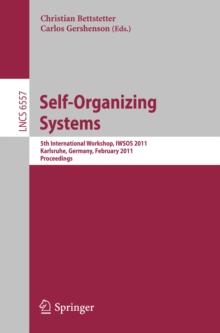 Christian Bettstetter
Carlos Gershenson (Eds.)

LNCS 6557

Self-Organizing Systems

5th International Workshop, IWSOS 2011
Karlsruhe, Germany, February 2011
Proceedings

Springer